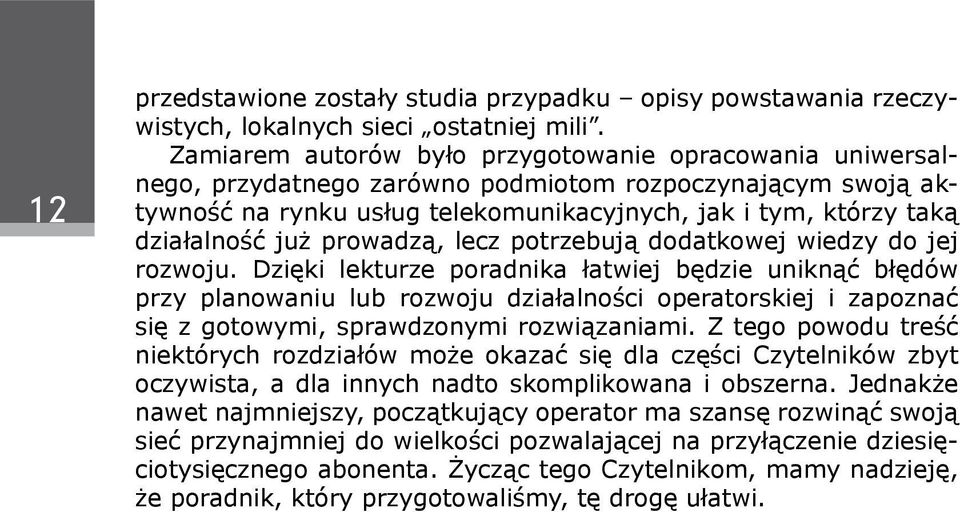 12

przedstawione zostały studia przypadku – opisy powstawania rzeczywistych, lokalnych sieci „ostatniej mili”.

Zamiarem autorów było przygotowanie opracowania uniwersalnego, przydatnego zarówno podmiotom rozpoczynającym swoją aktywność na rynku usług telekomunikacyjnych, jak i tym, którzy taką działalność już prowadzą, lecz potrzebują dodatkowej wiedzy do jej rozwoju. Dzięki lekturze poradnika łatwiej będzie uniknąć błędów przy planowaniu lub rozwoju działalności operatorskiej i zapoznać się z gotowymi, sprawdzonymi rozwiązaniami. Z tego powodu treść niektórych rozdziałów może okazać się dla części Czytelników zbyt oczywista, a dla innych nadto skomplikowana i obszerna. Jednakże nawet najmniejszy, początkujący operator ma szansę rozwinąć swoją sieć przynajmniej do wielkości pozwalającej na przyłączenie dziesięciotysięcznego abonenta. Życząc tego Czytelnikom, mamy nadzieję, że poradnik, który przygotowaliśmy, tę drogę ułatwi.